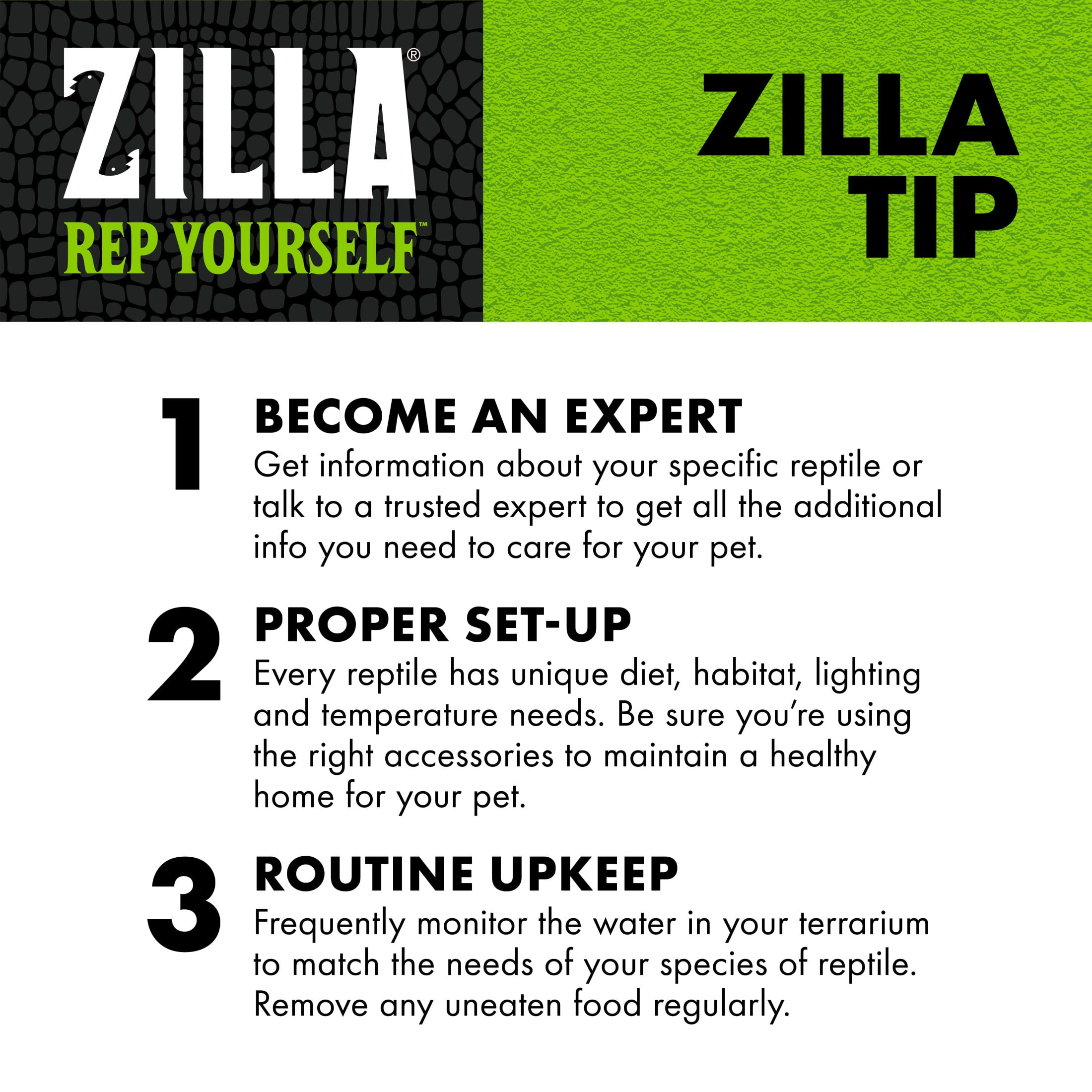 ZILLA®
REP YOURSELF™

ZILLA
TIP

1
BECOME AN EXPERT
Get information about your specific reptile or talk to a trusted expert to get all the additional info you need to care for your pet.

2
PROPER SET-UP
Every reptile has unique diet, habitat, lighting and temperature needs. Be sure you're using the right accessories to maintain a healthy home for your pet.

3
ROUTINE UPKEEP
Frequently monitor the water in your terrarium to match the needs of your species of reptile. Remove any uneaten food regularly.